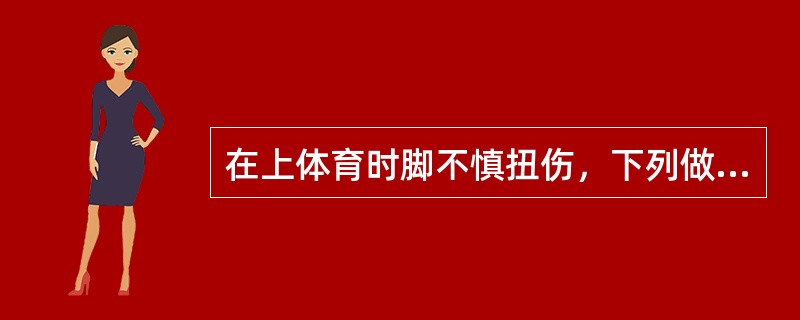 在上体育时脚不慎扭伤，下列做...